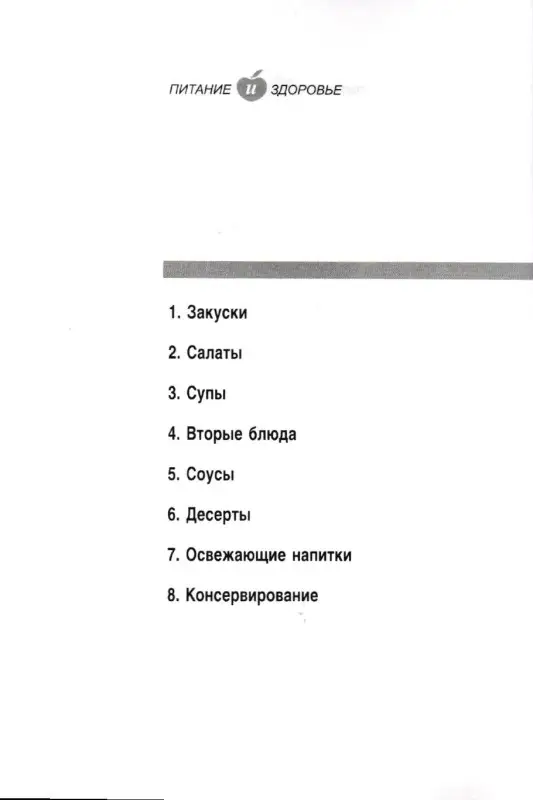 ПИТАНИЕ и ЗДОРОВЬЕ

1. Закуски

2. Салаты

3. Супы

4. Вторые блюда

5. Соусы

6. Десерты

7. Освежающие напитки

8. Консервирование